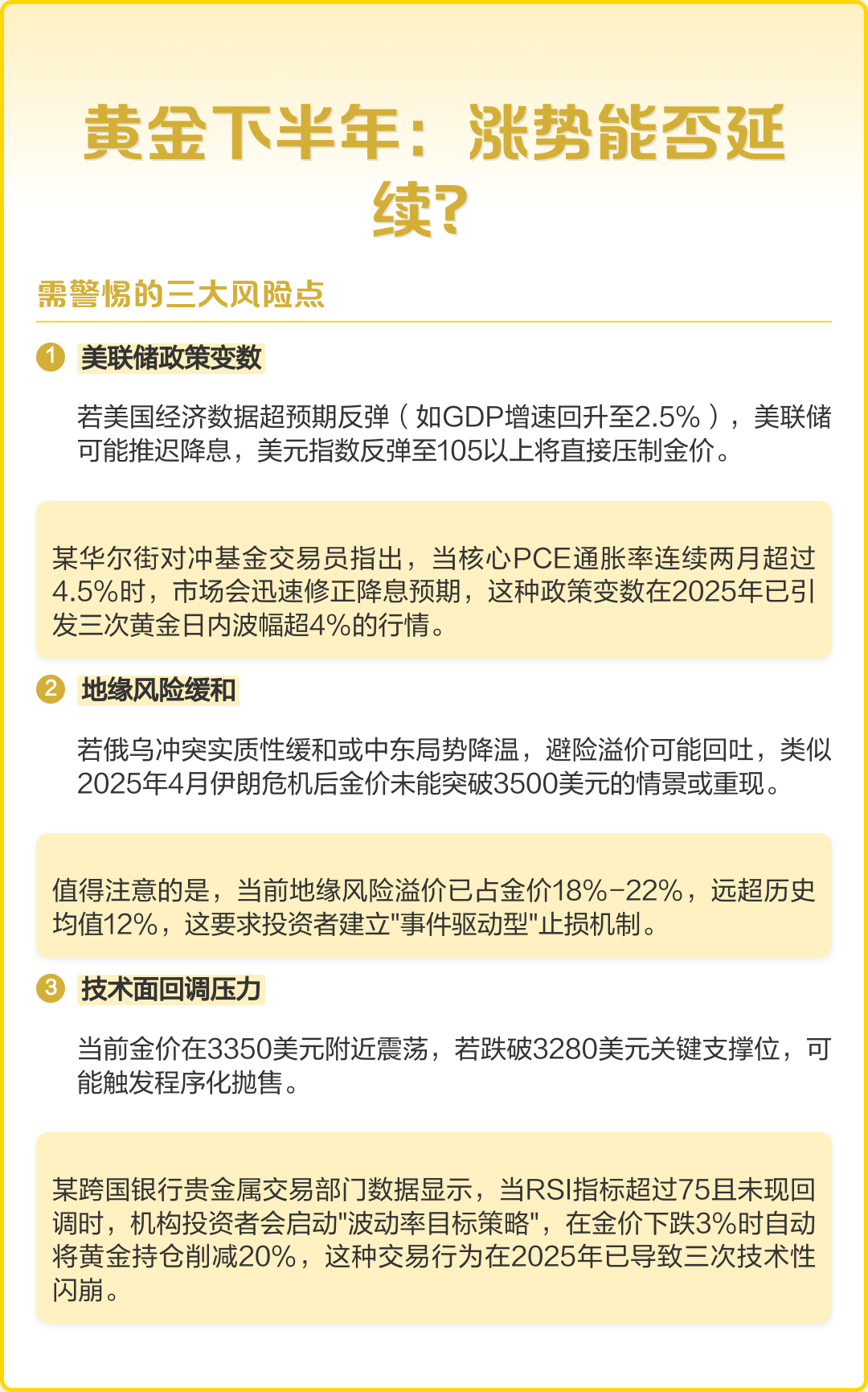 黄金下半年：涨势能否延续?

需警惕的三大风险点

1 美联储政策变数

若美国经济数据超预期反弹（如GDP增速回升至2.5%），美联储可能推迟降息，美元指数反弹至105以上将直接压制金价。

某华尔街对冲基金交易员指出，当核心PCE通胀率连续两月超过4.5%时，市场会迅速修正降息预期，这种政策变数在2025年已引发三次黄金日内波幅超4%的行情。

2 地缘风险缓和

若俄乌冲突实质性缓和或中东局势降温，避险溢价可能回吐，类似2025年4月伊朗危机后金价未能突破3500美元的情景或重现。

值得注意的是，当前地缘风险溢价已占金价18%-22%，远超历史均值12%，这要求投资者建立"事件驱动型"止损机制。

3 技术面回调压力

当前金价在3350美元附近震荡，若跌破3280美元关键支撑位，可能触发程序化抛售。

某跨国银行贵金属交易部门数据显示，当RSI指标超过75且未现回调时，机构投资者会启动"波动率目标策略"，在金价下跌3%时自动将黄金持仓削减20%，这种交易行为在2025年已导致三次技术性闪崩。